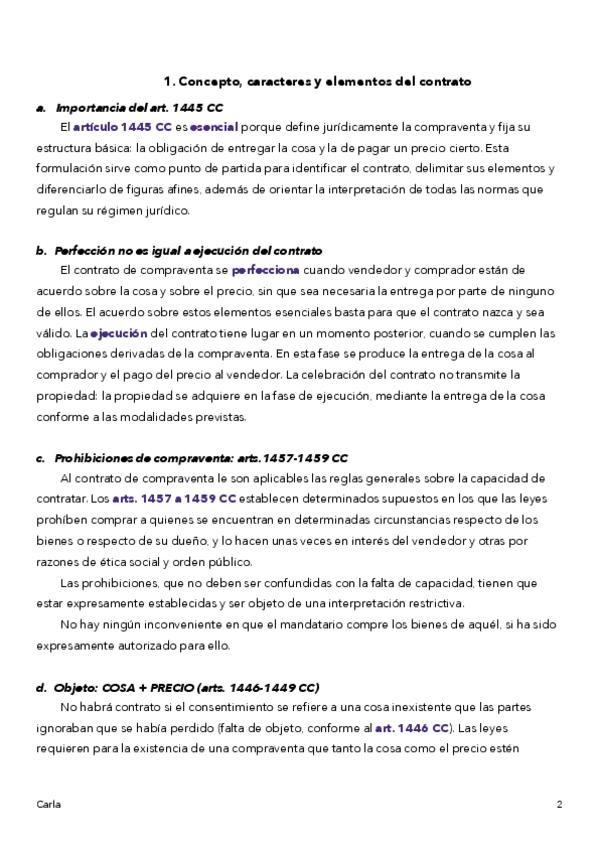 1. Concepto, caracteres y elementos del contrato

a. Importancia del art. 1445 CC

El artículo 1445 CC es esencial porque define jurídicamente la compraventa y fija su estructura básica: la obligación de entregar la cosa y la de pagar un precio cierto. Esta formulación sirve como punto de partida para identificar el contrato, delimitar sus elementos y diferenciarlo de figuras afines, además de orientar la interpretación de todas las normas que regulan su régimen jurídico.

b. Perfección no es igual a ejecución del contrato

El contrato de compraventa se perfecciona cuando vendedor y comprador están de acuerdo sobre la cosa y sobre el precio, sin que sea necesaria la entrega por parte de ninguno de ellos. El acuerdo sobre estos elementos esenciales basta para que el contrato nazca y sea válido. La ejecución del contrato tiene lugar en un momento posterior, cuando se cumplen las obligaciones derivadas de la compraventa. En esta fase se produce la entrega de la cosa al comprador y el pago del precio al vendedor. La celebración del contrato no transmite la propiedad: la propiedad se adquiere en la fase de ejecución, mediante la entrega de la cosa conforme a las modalidades previstas.

c. Prohibiciones de compraventa: arts. 1457-1459 CC

Al contrato de compraventa le son aplicables las reglas generales sobre la capacidad de contratar. Los arts. 1457 a 1459 CC establecen determinados supuestos en los que las leyes prohíben comprar a quienes se encuentran en determinadas circunstancias respecto de los bienes o respecto de su dueño, y lo hacen unas veces en interés del vendedor y otras por razones de ética social y orden público.

Las prohibiciones, que no deben ser confundidas con la falta de capacidad, tienen que estar expresamente establecidas y ser objeto de una interpretación restrictiva.

No hay ningún inconveniente en que el mandatario compre los bienes de aquél, si ha sido expresamente autorizado para ello.

d. Objeto: COSA + PRECIO (arts. 1446-1449 CC)

No habrá contrato si el consentimiento se refiere a una cosa inexistente que las partes ignoraban que se había perdido (falta de objeto, conforme al art. 1446 CC). Las leyes requieren para la existencia de una compraventa que tanto la cosa como el precio estén

Carla

2